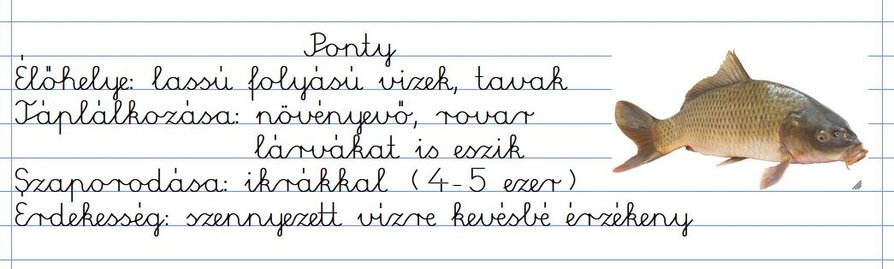 Ponty
Élőhelye: lassú folyású vizek, tavak
Táplálkozása: növényevő, rovar lárvákat is eszik
Szaporodása: ikrákkal (4-5 ezer)
Érdekesség: szennyezett vízre kevésbé érzékeny